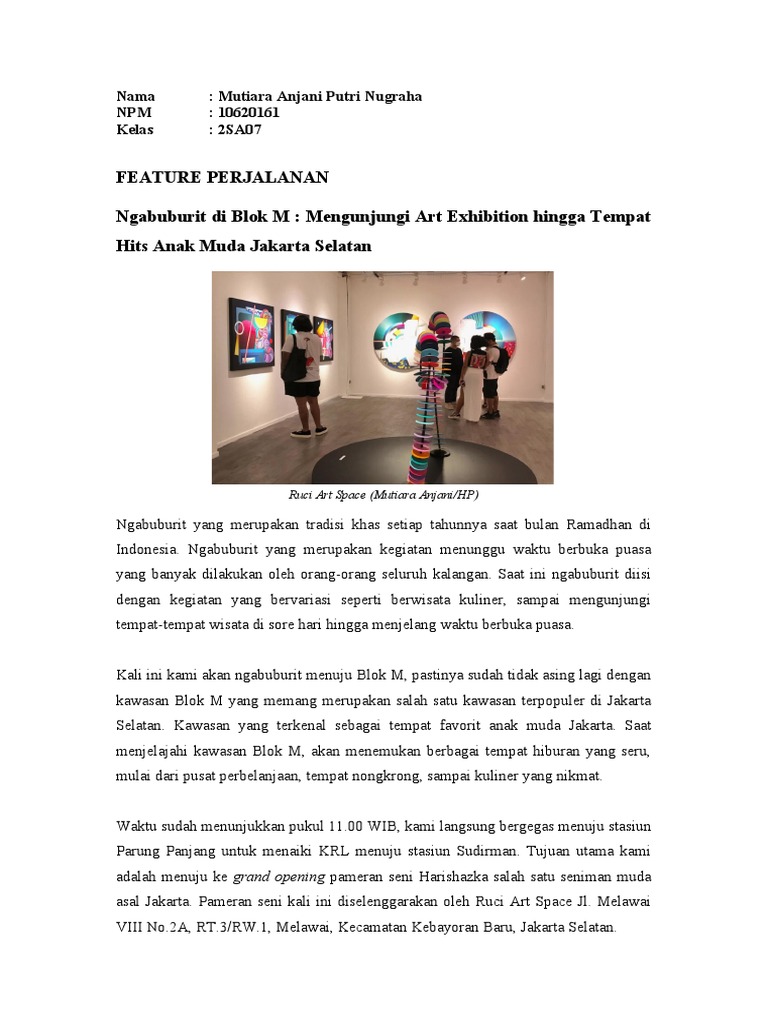 Nama : Mutiara Anjani Putri Nugraha
NPM : 10620161
Kelas : 2SA07

FEATURE PERJALANAN

Ngabuburit di Blok M : Mengunjungi Art Exhibition hingga Tempat Hits Anak Muda Jakarta Selatan

Ruci Art Space (Mutiara Anjani/HP)

Ngabuburit yang merupakan tradisi khas setiap tahunnya saat bulan Ramadhan di Indonesia. Ngabuburit yang merupakan kegiatan menunggu waktu berbuka puasa yang banyak dilakukan oleh orang-orang seluruh kalangan. Saat ini ngabuburit diisi dengan kegiatan yang bervariasi seperti berwisata kuliner, sampai mengunjungi tempat-tempat wisata di sore hari hingga menjelang waktu berbuka puasa.

Kali ini kami akan ngabuburit menuju Blok M, pastinya sudah tidak asing lagi dengan kawasan Blok M yang memang merupakan salah satu kawasan terpopuler di Jakarta Selatan. Kawasan yang terkenal sebagai tempat favorit anak muda Jakarta. Saat menjelajahi kawasan Blok M, akan menemukan berbagai tempat hiburan yang seru, mulai dari pusat perbelanjaan, tempat nongkrong, sampai kuliner yang nikmat.

Waktu sudah menunjukkan pukul 11.00 WIB, kami langsung bergegas menuju stasiun Parung Panjang untuk menaiki KRL menuju stasiun Sudirman. Tujuan utama kami adalah menuju ke grand opening pameran seni Harishazka salah satu seniman muda asal Jakarta. Pameran seni kali ini diselenggarakan oleh Ruci Art Space Jl. Melawai VIII No.2A, RT.3/RW.1, Melawai, Kecamatan Kebayoran Baru, Jakarta Selatan.